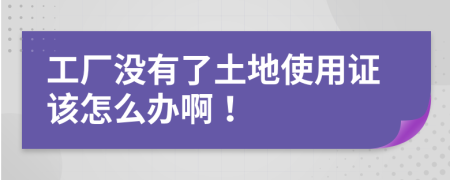 工厂没有了土地使用证该怎么办啊！